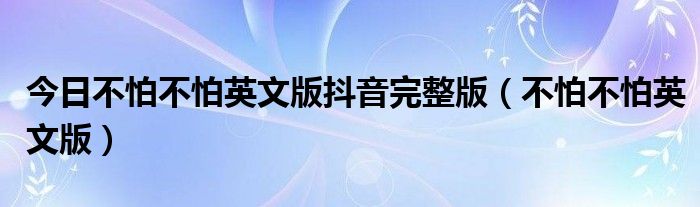 今日不怕不怕英文版抖音完整版（不怕不怕英文版）